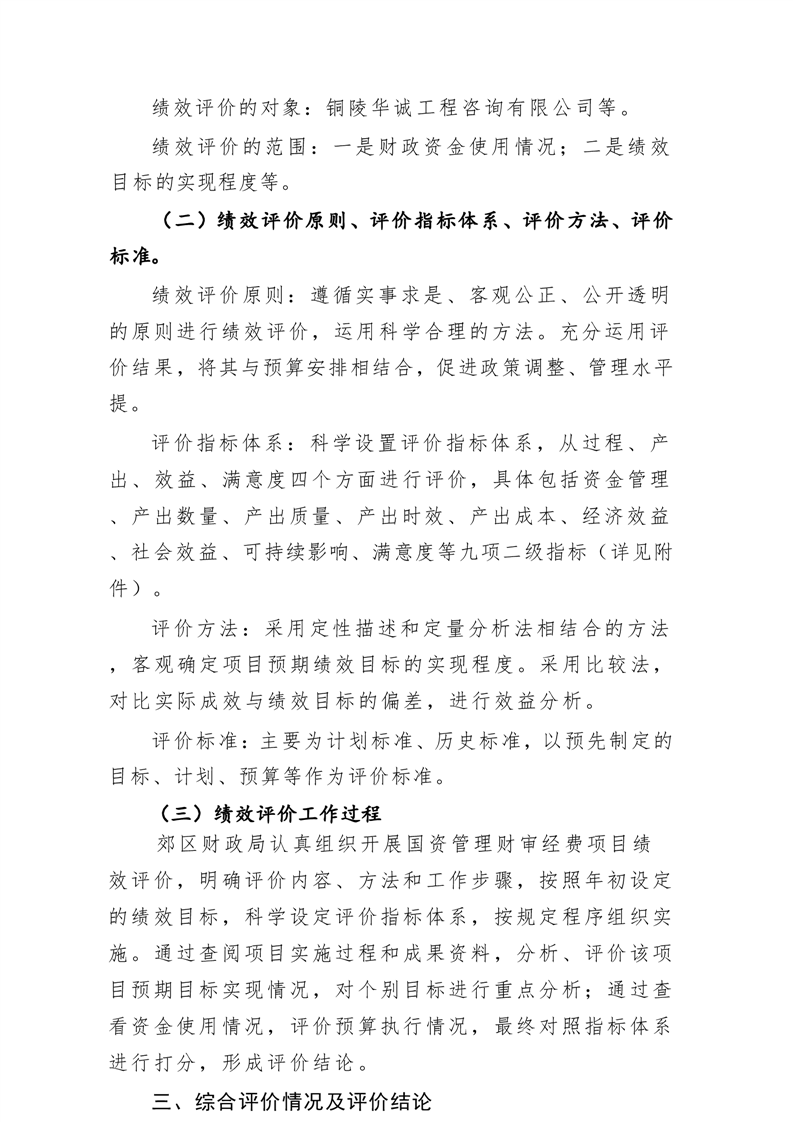 绩效评价的对象：铜陵华诚工程咨询有限公司等。

绩效评价的范围：一是财政资金使用情况；二是绩效目标的实现程度等。

（二）绩效评价原则、评价指标体系、评价方法、评价标准。

绩效评价原则：遵循实事求是、客观公正、公开透明的原则进行绩效评价，运用科学合理的方法。充分运用评价结果，将其与预算安排相结合，促进政策调整、管理水平提。

评价指标体系：科学设置评价指标体系，从过程、产出、效益、满意度四个方面进行评价，具体包括资金管理、产出数量、产出质量、产出时效、产出成本、经济效益、社会效益、可持续影响、满意度等九项二级指标（详见附件）。

评价方法：采用定性描述和定量分析法相结合的方法，客观确定项目预期绩效目标的实现程度。采用比较法，对比实际成效与绩效目标的偏差，进行效益分析。

评价标准：主要为计划标准、历史标准，以预先制定的目标、计划、预算等作为评价标准。

（三）绩效评价工作过程

郊区财政局认真组织开展国资管理财审经费项目绩效评价，明确评价内容、方法和工作步骤，按照年初设定的绩效目标，科学设定评价指标体系，按规定程序组织实施。通过查阅项目实施过程和成果资料，分析、评价该项目预期目标实现情况，对个别目标进行重点分析；通过查看资金使用情况，评价预算执行情况，最终对照指标体系进行打分，形成评价结论。

三、综合评价情况及评价结论